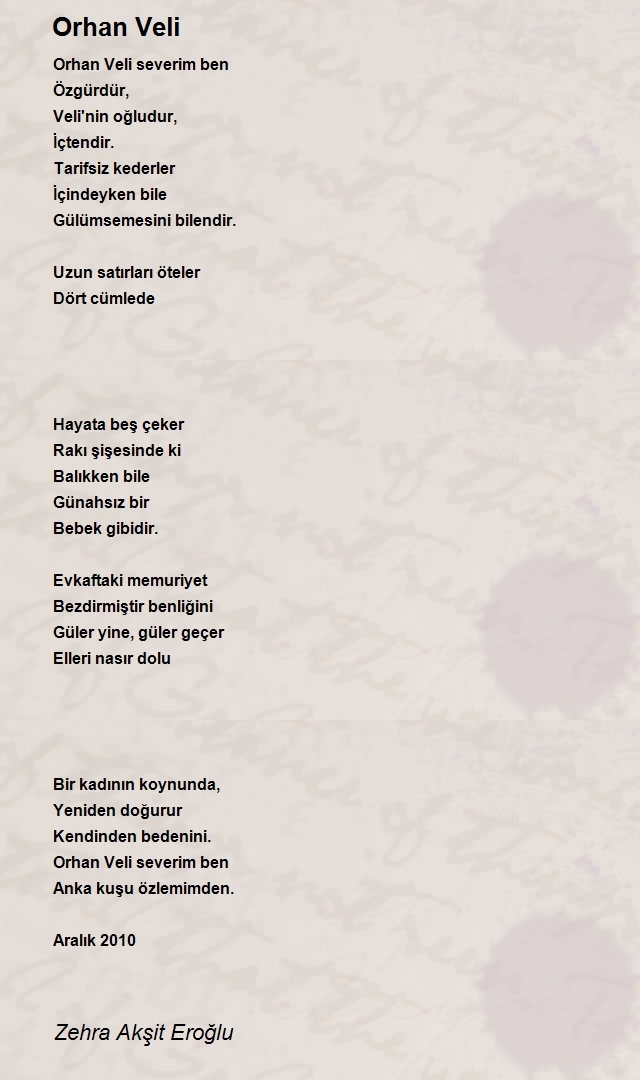 Orhan Veli

Orhan Veli severim ben
Özgürdür,
Veli'nin oğludur,
İçtendir.
Tarifsiz kederler
İçindeyken bile
Gülümsemesini bilendir.

Uzun satırları öteler
Dört cümlede

Hayata beş çeker
Rakı şişesinde ki
Balıkken bile
Günahsız bir
Bebek gibidir.

Evkaftaki memuriyet
Bezdirmiştir benliğini
Güler yine, güler geçer
Elleri nasır dolu

Bir kadının koynunda,
Yeniden doğurur
Kendinden bedenini.
Orhan Veli severim ben
Anka kuşu özlemimden.

Aralık 2010

Zehra Akşit Eroğlu